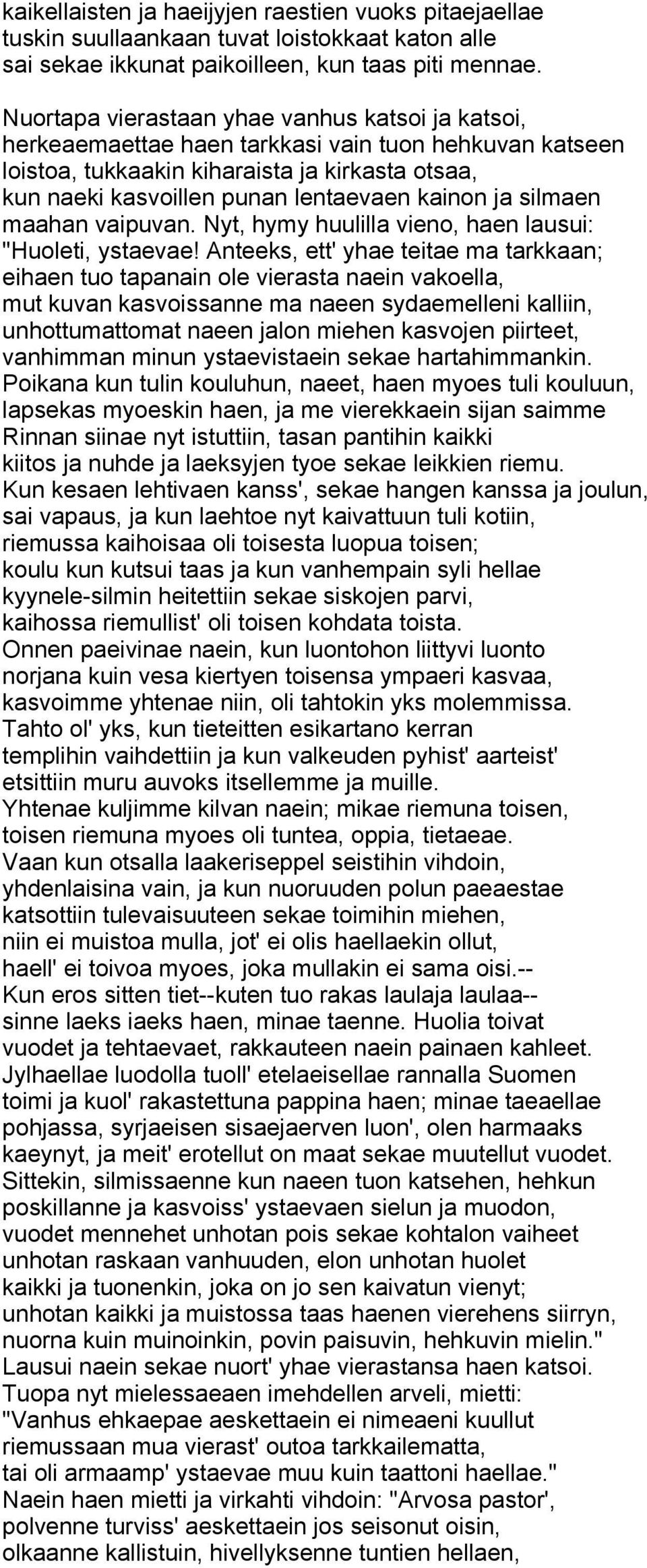 kaikellaisten ja haeijyjen raestien vuoks pitaejaellae tuskin suullaankaan tuvat loistokkaat katon alle sai sekae ikkunat paikoilleen, kun taas piti mennae.

Nuortapa vierastaan yhae vanhus katsoi ja katsoi, herkeaemaettae haen tarkkasi vain tuon hehkuvan katseen loistoa, tukkaakin kiharaista ja kirkasta otsaa, kun naeki kasvoillen punan lentaevaen kainon ja silmaen maahan vaipuvan. Nyt, hymy huulilla vieno, haen lausui: "Huoleti, ystaevae! Anteeks, ett' yhae teitae ma tarkkaan; eihaen tuo tapanain ole vierasta naein vakoella, mut kuvan kasvoissanne ma naeen sydaemelleni kalliin, unhottumattomat naeen jalon miehen kasvojen piirteet, vanhimman minun ystaevistaein sekae hartahimmankin. Poikana kun tulin kouluhun, naeet, haen myoes tuli kouluun, lapsekas myoeskin haen, ja me vierekkaein sijan saimme Rinnan siinae nyt istuttiin, tasan pantihin kaikki kiitos ja nuhde ja laeksyjen tyoe sekae leikkien riemu. Kun kesaen lehtivaen kanss', sekae hangen kanssa ja joulun, sai vapaus, ja kun laehtoe nyt kaivattuun tuli kotiin, riemussa kaihoisaa oli toisesta luopua toisen; koulu kun kutsui taas ja kun vanhempain syli hellae kyynele-silmin heitettiin sekae siskojen parvi, kaihossa riemullist' oli toisen kohdata toista. Onnen paeivinae naein, kun luontohon liittyvi luonto norjana kuin vesa kiertyen toisensa ympaeri kasvaa, kasvoimme yhtenae niin, oli tahtokin yks molemmissa. Tahto ol' yks, kun tieteitten esikartano kerran templihin vaihdettiin ja kun valkeuden pyhist' aarteist' etsittiin muru auvoks itsellemme ja muille. Yhtenae kuljimme kilvan naein; mikae riemuna toisen, toisen riemuna myoes oli tuntea, oppia, tietaeae. Vaan kun otsalla laakeriseppel seistihin vihdoin, yhdenlaisina vain, ja kun nuoruuden polun paeaestae katsottiin tulevaisuuteen sekae toimihin miehen, niin ei muistoa mulla, jot' ei olis haellaekin ollut, haell' ei toivoa myoes, joka mullakin ei sama oisi.-- Kun eros sitten tiet--kuten tuo rakas laulaja laulaa-- sinne laeks iaeks haen, minae taenne. Huolia toivat vuodet ja tehtaevaet, rakkauteen naein painaen kahleet. Jylhaellae luodolla tuoll' etelaeisellae rannalla Suomen toimi ja kuol' rakastettuna pappina haen; minae taeaellae pohjassa, syrjaeisen sisaejaerven luon', olen harmaaks kaeynyt, ja meit' erotellut on maat sekae muutellut vuodet. Sittekin, silmissaenne kun naeen tuon katsehen, hehkun poskillanne ja kasvoiss' ystaevaen sielun ja muodon, vuodet mennehet unhotan pois sekae kohtalon vaiheet unhotan raskaan vanhuuden, elon unhotan huolet kaikki ja tuonenkin, joka on jo sen kaivatun vienyt; unhotan kaikki ja muistossa taas haenen vierehens siirryn, nuorna kuin muinoinkin, povin paisuvin, hehkuvin mielin." Lausui naein sekae nuort' yhae vierastansa haen katsoi. Tuopa nyt mielessaeaen imehdellen arveli, mietti: "Vanhus ehkaepae aeskettaein ei nimeaeni kuullut riemussaan mua vierast' outoa tarkkailematta, tai oli armaamp' ystaevae muu kuin taattoni haellae." Naein haen mietti ja virkahti vihdoin: "Arvosa pastor', polvenne turviss' aeskettaein jos seisonut oisin, olkaanne kallistuin, hivellyksenne tuntien hellaen,